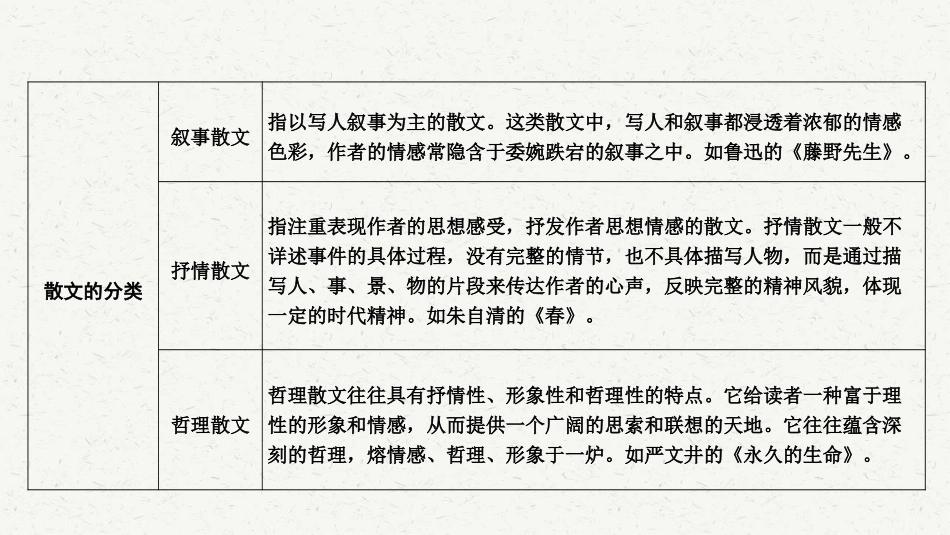 | 散文的分类 | 叙事散文 | 指以写人叙事为主的散文。这类散文中，写人和叙事都浸透着浓郁的情感色彩，作者的情感常隐含于委婉跌宕的叙事之中。如鲁迅的《藤野先生》。 |
|---|---|---|
| | 抒情散文 | 指注重表现作者的思想感受，抒发作者思想情感的散文。抒情散文一般不详述事件的具体过程，没有完整的情节，也不具体描写人物，而是通过描写人、事、景、物的片段来传达作者的心声，反映完整的精神风貌，体现一定的时代精神。如朱自清的《春》。 |
| | 哲理散文 | 哲理散文往往具有抒情性、形象性和哲理性的特点。它给读者一种富于理性的形象和情感，从而提供一个广阔的思索和联想的天地。它往往蕴含深刻的哲理，熔情感、哲理、形象于一炉。如严文井的《永久的生命》。 |